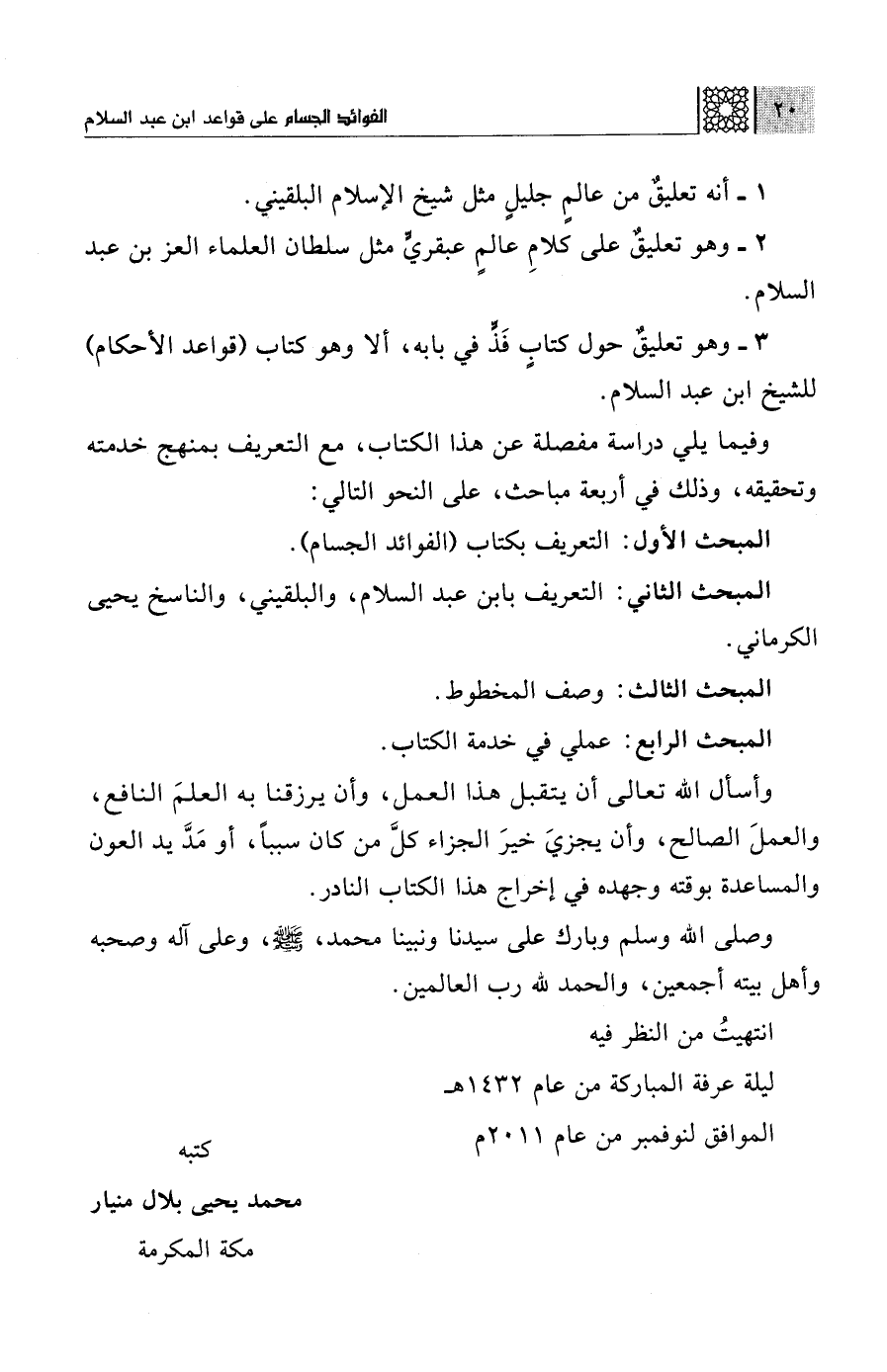 ٢٠ الفوائد الجسام على قواعد ابن عبد السلام

١ ـ أنه تعليقٌ من عالمٍ جليلٍ مثل شيخ الإسلام البلقيني.

٢ ـ وهو تعليقٌ على كلامِ عالمٍ عبقريٍّ مثل سلطان العلماء العز بن عبد السلام.

٣ ـ وهو تعليقٌ حول كتابٍ فَذٍّ في بابه، ألا وهو كتاب (قواعد الأحكام) للشيخ ابن عبد السلام.

وفيما يلي دراسة مفصلة عن هذا الكتاب، مع التعريف بمنهج خدمته وتحقيقه، وذلك في أربعة مباحث، على النحو التالي:

المبحث الأول: التعريف بكتاب (الفوائد الجسام).

المبحث الثاني: التعريف بابن عبد السلام، والبلقيني، والناسخ يحيى الكرماني.

المبحث الثالث: وصف المخطوط.

المبحث الرابع: عملي في خدمة الكتاب.

وأسأل الله تعالى أن يتقبل هذا العمل، وأن يرزقنا به العلمَ النافع، والعملَ الصالح، وأن يجزيَ خيرَ الجزاء كلَّ من كان سبباً، أو مَدَّ يد العون والمساعدة بوقته وجهده في إخراج هذا الكتاب النادر.

وصلى الله وسلم وبارك على سيدنا ونبينا محمد، ﷺ، وعلى آله وصحبه وأهل بيته أجمعين، والحمد لله رب العالمين.

انتهيتُ من النظر فيه

ليلة عرفة المباركة من عام ١٤٣٢هـ

الموافق لنوفمبر من عام ٢٠١١م

كتبه

محمد يحيى بلال منيار

مكة المكرمة